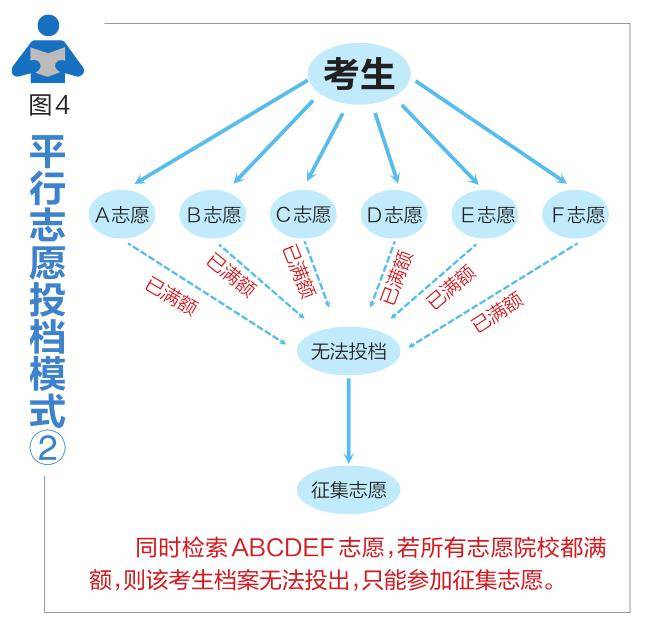 图4
平行志愿投档模式②

考生

A志愿 B志愿 C志愿 D志愿 E志愿 F志愿

已满额 已满额 已满额 已满额 已满额 已满额

无法投档

征集志愿

同时检索ABCDEF志愿，若所有志愿院校都满额，则该考生档案无法投出，只能参加征集志愿。